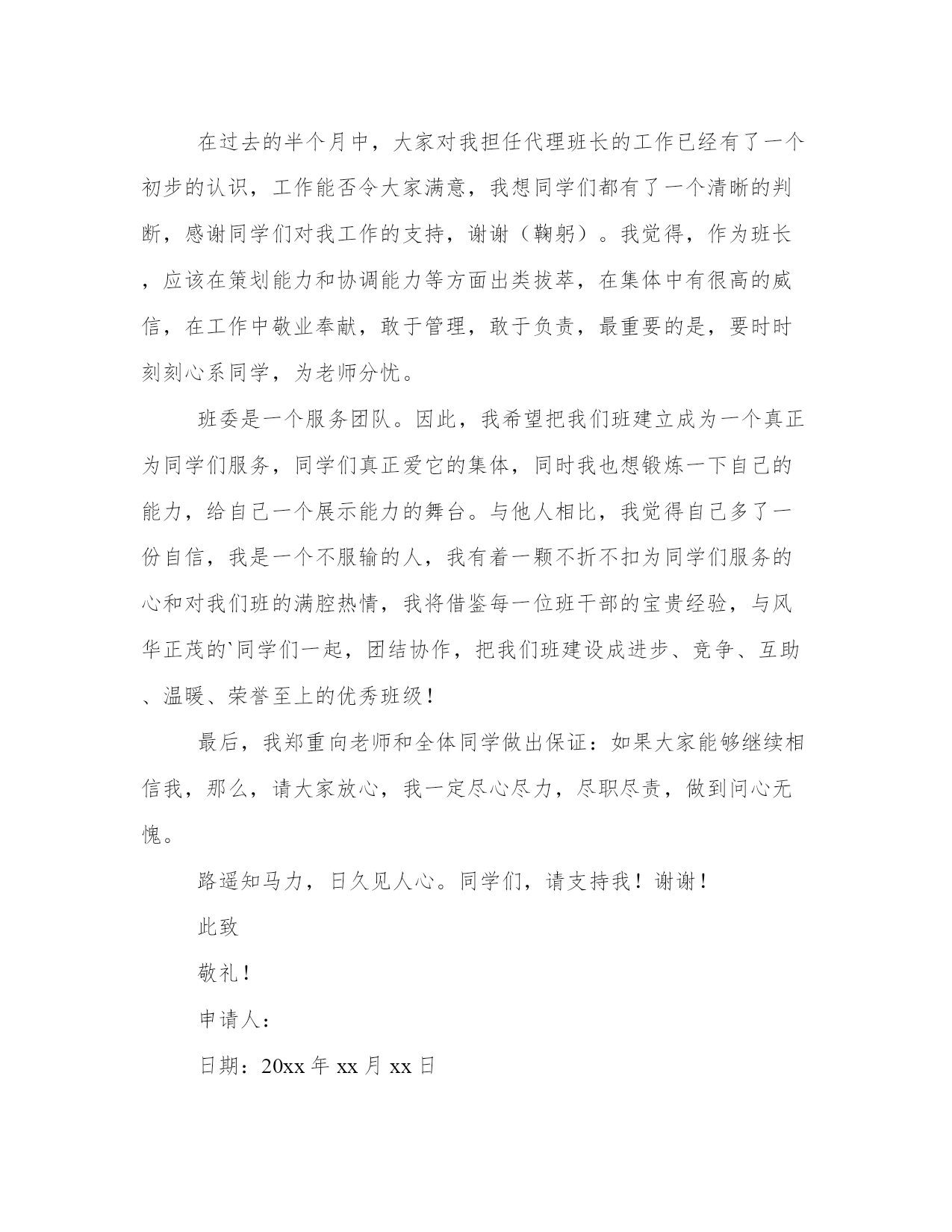 在过去的半个月中，大家对我担任代理班长的工作已经有了一个初步的认识，工作能否令大家满意，我想同学们都有了一个清晰的判断，感谢同学们对我工作的支持，谢谢（鞠躬）。我觉得，作为班长，应该在策划能力和协调能力等方面出类拔萃，在集体中有很高的威信，在工作中敬业奉献，敢于管理，敢于负责，最重要的是，要时时刻刻心系同学，为老师分忧。

班委是一个服务团队。因此，我希望把我们班建立成为一个真正为同学们服务，同学们真正爱它的集体，同时我也想锻炼一下自己的能力，给自己一个展示能力的舞台。与他人相比，我觉得自己多了一份自信，我是一个不服输的人，我有着一颗不折不扣为同学们服务的心和对我们班的满腔热情，我将借鉴每一位班干部的宝贵经验，与风华正茂的`同学们一起，团结协作，把我们班建设成进步、竞争、互助、温暖、荣誉至上的优秀班级！

最后，我郑重向老师和全体同学做出保证：如果大家能够继续相信我，那么，请大家放心，我一定尽心尽力，尽职尽责，做到问心无愧。

路遥知马力，日久见人心。同学们，请支持我！谢谢！

此致

敬礼！

申请人：

日期：20xx 年 xx 月 xx 日